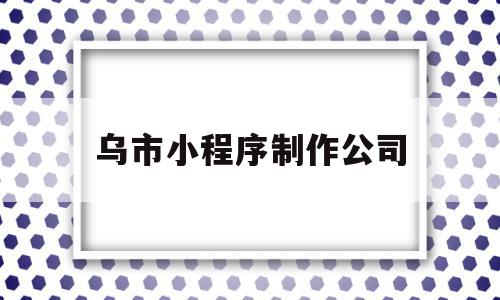 乌市小程序制作公司